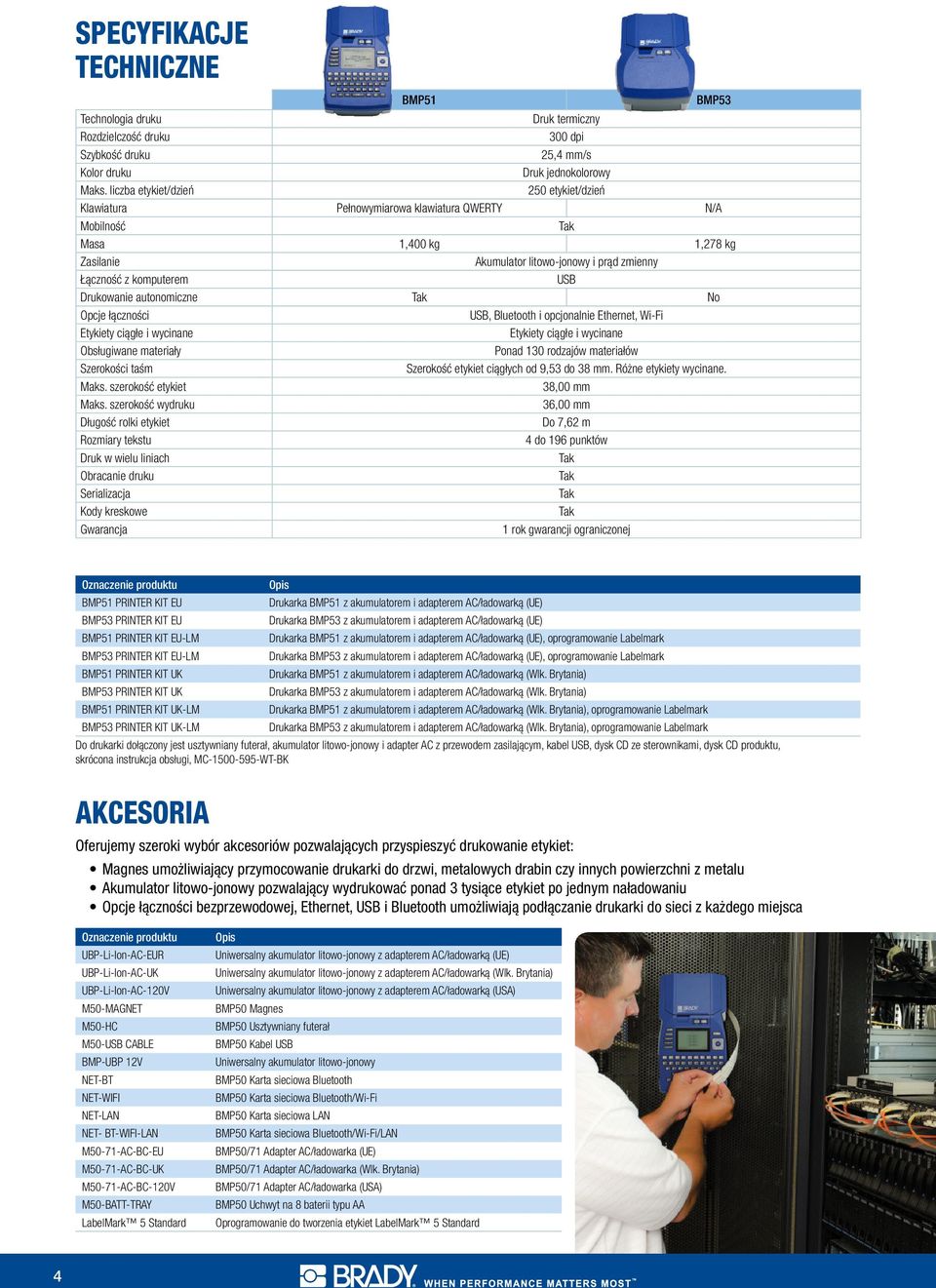 SPECYFIKACJE TECHNICZNE

| | BMP51 | BMP53 |
|---|---|---|
| Technologia druku | Druk termiczny | |
| Rozdzielczość druku | 300 dpi | |
| Szybkość druku | 25,4 mm/s | |
| Kolor druku | Druk jednokolorowy | |
| Maks. liczba etykiet/dzień | 250 etykiet/dzień | |
| Klawiatura | Pełnowymiarowa klawiatura QWERTY | N/A |
| Mobilność | Tak | |
| Masa | 1,400 kg | 1,278 kg |
| Zasilanie | Akumulator litowo-jonowy i prąd zmienny | |
| Łączność z komputerem | USB | |
| Drukowanie autonomiczne | Tak | No |
| Opcje łączności | USB, Bluetooth i opcjonalnie Ethernet, Wi-Fi | |
| Etykiety ciągłe i wycinane | Etykiety ciągłe i wycinane | |
| Obsługiwane materiały | Ponad 130 rodzajów materiałów | |
| Szerokości taśm | Szerokość etykiet ciągłych od 9,53 do 38 mm. Różne etykiety wycinane. | |
| Maks. szerokość etykiet | 38,00 mm | |
| Maks. szerokość wydruku | 36,00 mm | |
| Długość rolki etykiet | Do 7,62 m | |
| Rozmiary tekstu | 4 do 196 punktów | |
| Druk w wielu liniach | Tak | |
| Obracanie druku | Tak | |
| Serializacja | Tak | |
| Kody kreskowe | Tak | |
| Gwarancja | 1 rok gwarancji ograniczonej | |

| Oznaczenie produktu | Opis |
|---|---|
| BMP51 PRINTER KIT EU | Drukarka BMP51 z akumulatorem i adapterem AC/ładowarką (UE) |
| BMP53 PRINTER KIT EU | Drukarka BMP53 z akumulatorem i adapterem AC/ładowarką (UE) |
| BMP51 PRINTER KIT EU-LM | Drukarka BMP51 z akumulatorem i adapterem AC/ładowarką (UE), oprogramowanie Labelmark |
| BMP53 PRINTER KIT EU-LM | Drukarka BMP53 z akumulatorem i adapterem AC/ładowarką (UE), oprogramowanie Labelmark |
| BMP51 PRINTER KIT UK | Drukarka BMP51 z akumulatorem i adapterem AC/ładowarką (Wlk. Brytania) |
| BMP53 PRINTER KIT UK | Drukarka BMP53 z akumulatorem i adapterem AC/ładowarką (Wlk. Brytania) |
| BMP51 PRINTER KIT UK-LM | Drukarka BMP51 z akumulatorem i adapterem AC/ładowarką (Wlk. Brytania), oprogramowanie Labelmark |
| BMP53 PRINTER KIT UK-LM | Drukarka BMP53 z akumulatorem i adapterem AC/ładowarką (Wlk. Brytania), oprogramowanie Labelmark |

Do drukarki dołączony jest usztywniany futerał, akumulator litowo-jonowy i adapter AC z przewodem zasilającym, kabel USB, dysk CD ze sterownikami, dysk CD produktu, skrócona instrukcja obsługi, MC-1500-595-WT-BK

AKCESORIA

Oferujemy szeroki wybór akcesoriów pozwalających przyspieszyć drukowanie etykiet:
• Magnes umożliwiający przymocowanie drukarki do drzwi, metalowych drabin czy innych powierzchni z metalu
• Akumulator litowo-jonowy pozwalający wydrukować ponad 3 tysiące etykiet po jednym naładowaniu
• Opcje łączności bezprzewodowej, Ethernet, USB i Bluetooth umożliwiają podłączanie drukarki do sieci z każdego miejsca

| Oznaczenie produktu | Opis |
|---|---|
| UBP-Li-Ion-AC-EUR | Uniwersalny akumulator litowo-jonowy z adapterem AC/ładowarką (UE) |
| UBP-Li-Ion-AC-UK | Uniwersalny akumulator litowo-jonowy z adapterem AC/ładowarką (Wlk. Brytania) |
| UBP-Li-Ion-AC-120V | Uniwersalny akumulator litowo-jonowy z adapterem AC/ładowarką (USA) |
| M50-MAGNET | BMP50 Magnes |
| M50-HC | BMP50 Usztywniany futerał |
| M50-USB CABLE | BMP50 Kabel USB |
| BMP-UBP 12V | Uniwersalny akumulator litowo-jonowy |
| NET-BT | BMP50 Karta sieciowa Bluetooth |
| NET-WIFI | BMP50 Karta sieciowa Bluetooth/Wi-Fi |
| NET-LAN | BMP50 Karta sieciowa LAN |
| NET- BT-WIFI-LAN | BMP50 Karta sieciowa Bluetooth/Wi-Fi/LAN |
| M50-71-AC-BC-EU | BMP50/71 Adapter AC/ładowarka (UE) |
| M50-71-AC-BC-UK | BMP50/71 Adapter AC/ładowarka (Wlk. Brytania) |
| M50-71-AC-BC-120V | BMP50/71 Adapter AC/ładowarka (USA) |
| M50-BATT-TRAY | BMP50 Uchwyt na 8 baterii typu AA |
| LabelMark™ 5 Standard | Oprogramowanie do tworzenia etykiet LabelMark™ 5 Standard |

4

BRADY WHEN PERFORMANCE MATTERS MOST™